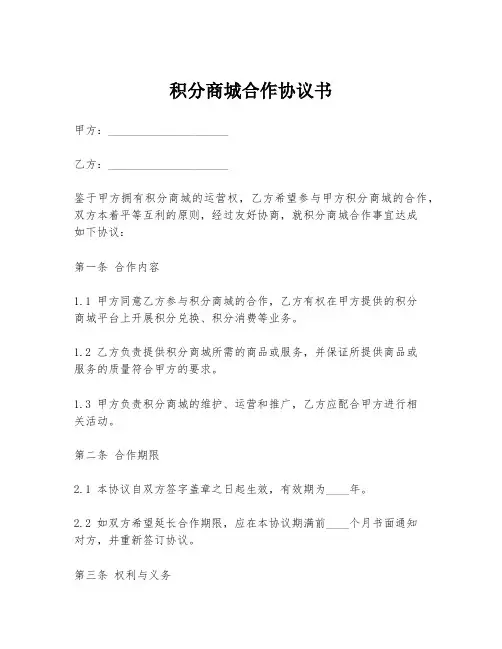 积分商城合作协议书

甲方：____________________

乙方：____________________

鉴于甲方拥有积分商城的运营权，乙方希望参与甲方积分商城的合作，双方本着平等互利的原则，经过友好协商，就积分商城合作事宜达成如下协议：

第一条 合作内容

1.1 甲方同意乙方参与积分商城的合作，乙方有权在甲方提供的积分商城平台上开展积分兑换、积分消费等业务。

1.2 乙方负责提供积分商城所需的商品或服务，并保证所提供商品或服务的质量符合甲方的要求。

1.3 甲方负责积分商城的维护、运营和推广，乙方应配合甲方进行相关活动。

第二条 合作期限

2.1 本协议自双方签字盖章之日起生效，有效期为____年。

2.2 如双方希望延长合作期限，应在本协议期满前____个月书面通知对方，并重新签订协议。

第三条 权利与义务